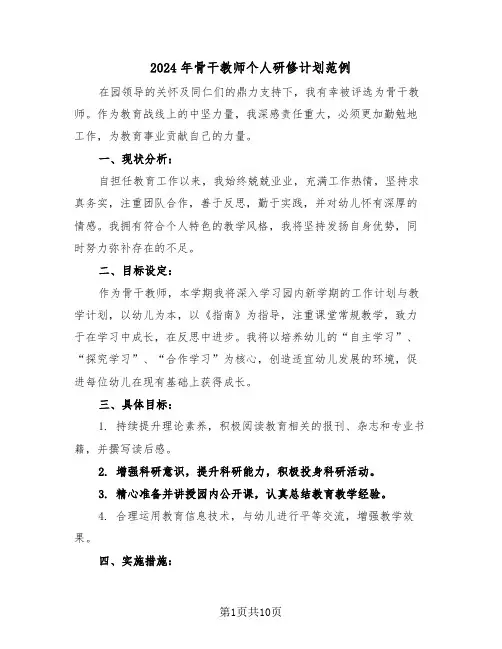 2024年骨干教师个人研修计划范例

在园领导的关怀及同仁们的鼎力支持下，我有幸被评选为骨干教师。作为教育战线上的中坚力量，我深感责任重大，必须更加勤勉地工作，为教育事业贡献自己的力量。

一、现状分析：

自担任教育工作以来，我始终兢兢业业，充满工作热情，坚持求真务实，注重团队合作，善于反思，勤于实践，并对幼儿怀有深厚的情感。我拥有符合个人特色的教学风格，我将坚持发扬自身优势，同时努力弥补存在的不足。

二、目标设定：

作为骨干教师，本学期我将深入学习园内新学期的工作计划与教学计划，以幼儿为本，以《指南》为指导，注重课堂常规教学，致力于在学习中成长，在反思中进步。我将以培养幼儿的“自主学习”、“探究学习”、“合作学习”为核心，创造适宜幼儿发展的环境，促进每位幼儿在现有基础上获得成长。

三、具体目标：

1. 持续提升理论素养，积极阅读教育相关的报刊、杂志和专业书籍，并撰写读后感。

2. 增强科研意识，提升科研能力，积极投身科研活动。

3. 精心准备并讲授园内公开课，认真总结教育教学经验。

4. 合理运用教育信息技术，与幼儿进行平等交流，增强教学效果。

四、实施措施：

第1页共10页